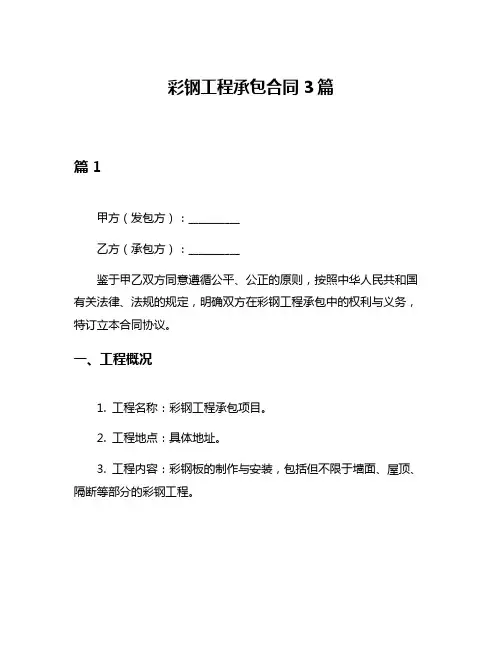 彩钢工程承包合同 3 篇

篇 1

甲方（发包方）：__________

乙方（承包方）：__________

鉴于甲乙双方同意遵循公平、公正的原则，按照中华人民共和国有关法律、法规的规定，明确双方在彩钢工程承包中的权利与义务，特订立本合同协议。

一、工程概况

1. 工程名称：彩钢工程承包项目。

2. 工程地点：具体地址。

3. 工程内容：彩钢板的制作与安装，包括但不限于墙面、屋顶、隔断等部分的彩钢工程。